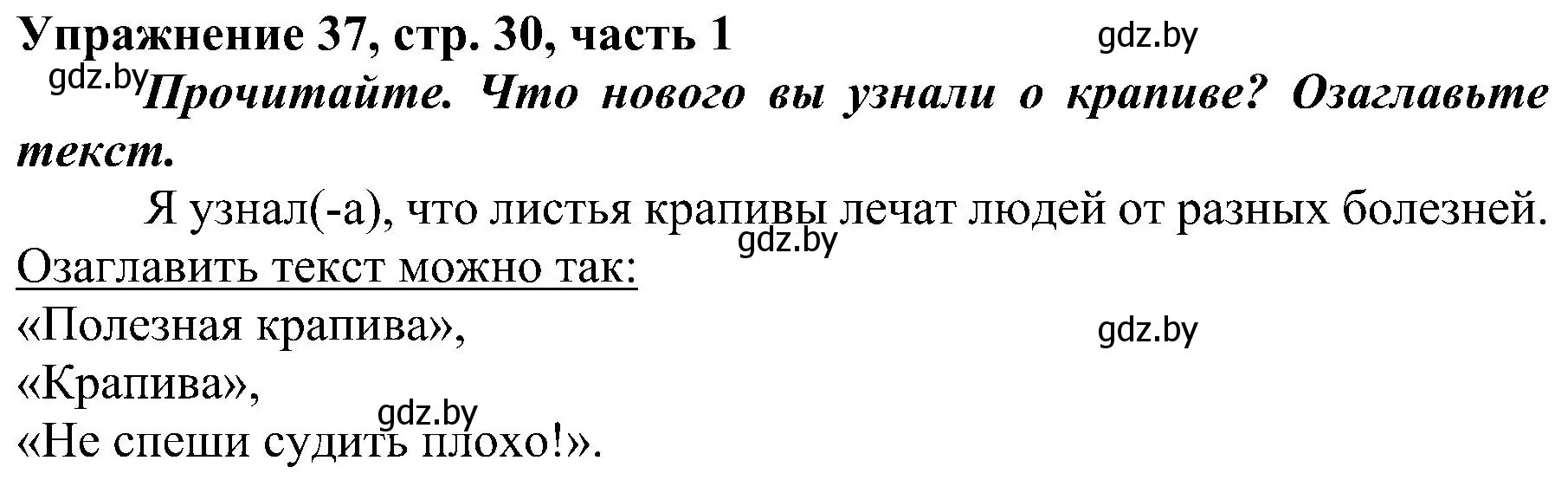 Упражнение 37, стр. 30, часть 1

gdz.by

gdz.by Прочитайте. Что нового вы узнали о крапиве? Озаглавьте текст.

Я узнал(-а), что листья крапивы лечат людей от разных болезней.

gdz.by

Озаглавить текст можно так:

«Полезная крапива»,

gdz.by

«Крапива»,

gdz.by

«Не спеши судить плохо!».